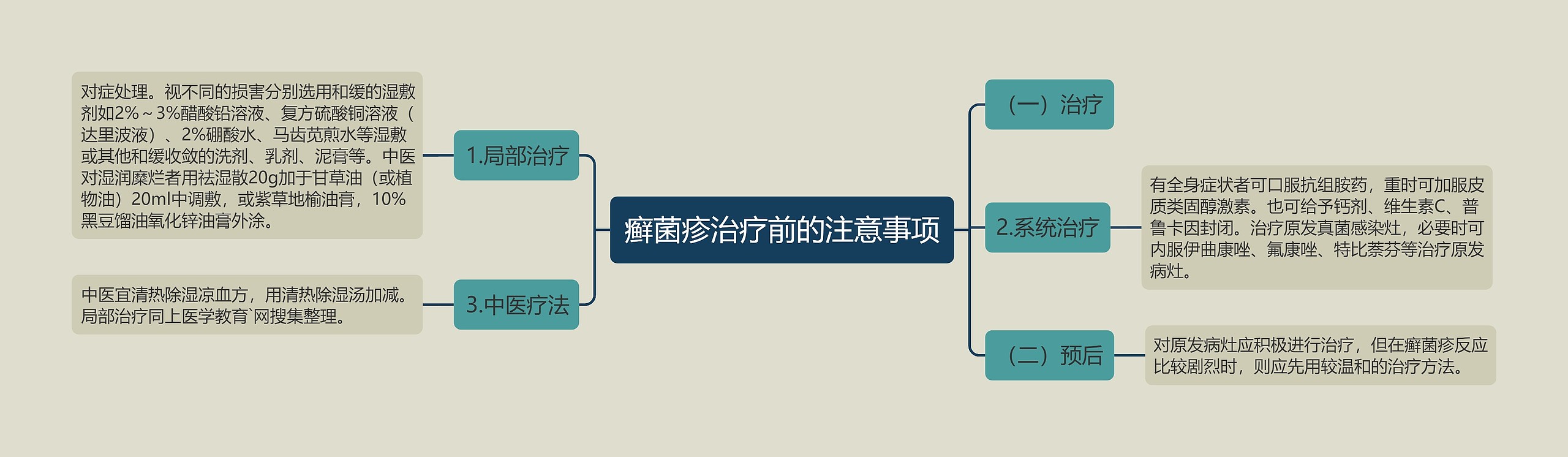 癣菌疹治疗前的注意事项

1.局部治疗

对症处理。视不同的损害分别选用和缓的湿敷剂如2%～3%醋酸铅溶液、复方硫酸铜溶液（达里波液）、2%硼酸水、马齿苋煎水等湿敷或其他和缓收敛的洗剂、乳剂、泥膏等。中医对湿润糜烂者用祛湿散20g加于甘草油（或植物油）20ml中调敷，或紫草地榆油膏，10%黑豆馏油氧化锌油膏外涂。

3.中医疗法

中医宜清热除湿凉血方，用清热除湿汤加减。局部治疗同上医学教育`网搜集整理。

（一）治疗

2.系统治疗

有全身症状者可口服抗组胺药，重时可加服皮质类固醇激素。也可给予钙剂、维生素C、普鲁卡因封闭。治疗原发真菌感染灶，必要时可内服伊曲康唑、氟康唑、特比萘芬等治疗原发病灶。

（二）预后

对原发病灶应积极进行治疗，但在癣菌疹反应比较剧烈时，则应先用较温和的治疗方法。